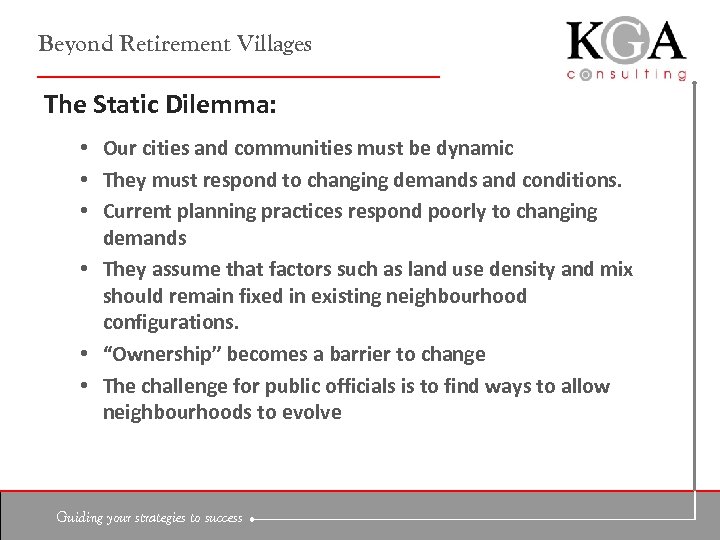 Beyond Retirement Villages

KGA
consulting

The Static Dilemma:

• Our cities and communities must be dynamic
• They must respond to changing demands and conditions.
• Current planning practices respond poorly to changing demands
• They assume that factors such as land use density and mix should remain fixed in existing neighbourhood configurations.
• "Ownership" becomes a barrier to change
• The challenge for public officials is to find ways to allow neighbourhoods to evolve

Guiding your strategies to success